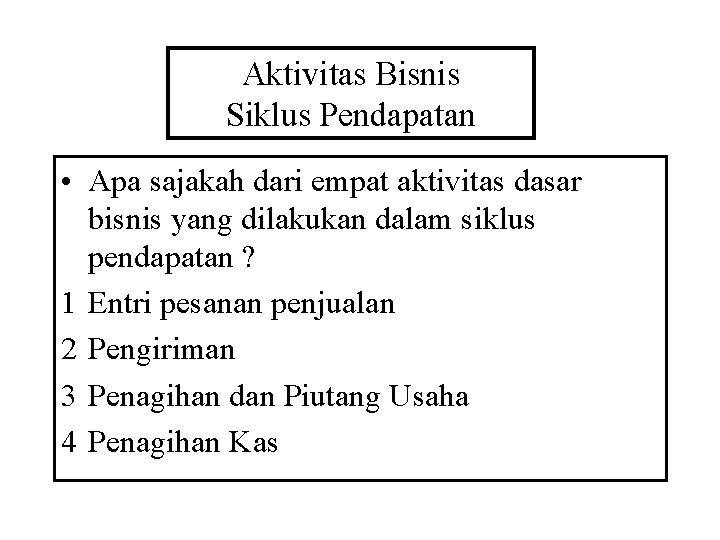 Aktivitas Bisnis
Siklus Pendapatan

• Apa sajakah dari empat aktivitas dasar bisnis yang dilakukan dalam siklus pendapatan ?

1 Entri pesanan penjualan

2 Pengiriman

3 Penagihan dan Piutang Usaha

4 Penagihan Kas